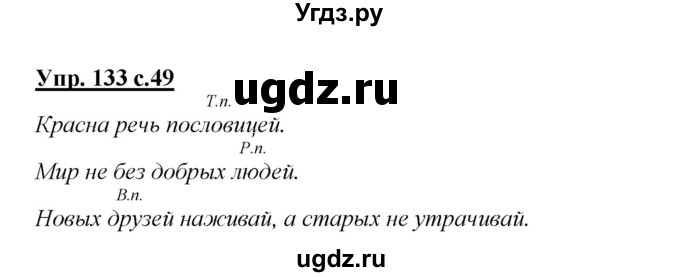 Угдз.ру

Упр. 133 с.49

ugdz.ru

Т.п.
Красна речь пословицей.

Р.п.
Мир не без добрых людей.

В.п.
Новых друзей наживай, а старых не утрачивай.

ugdz.ru